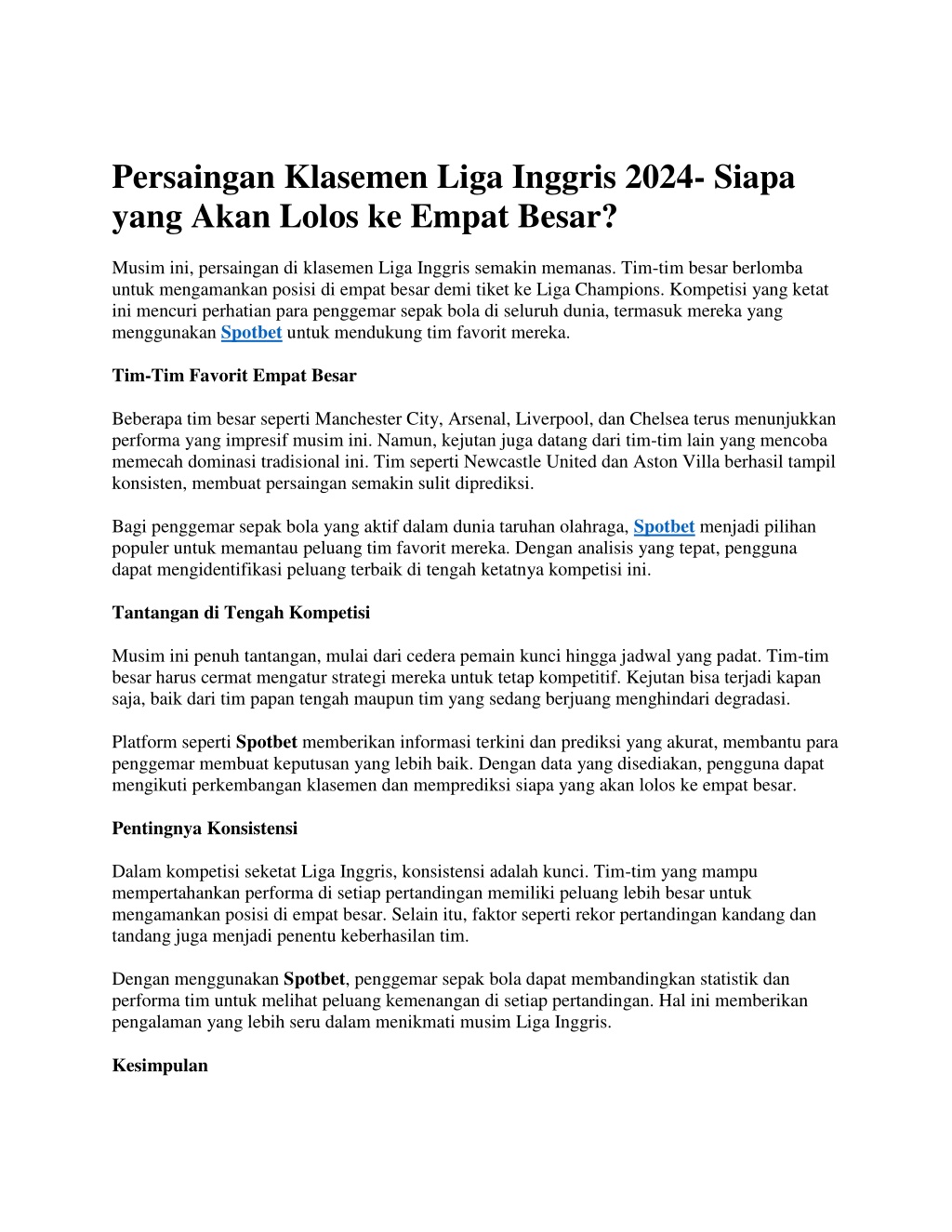 Persaingan Klasemen Liga Inggris 2024- Siapa yang Akan Lolos ke Empat Besar?

Musim ini, persaingan di klasemen Liga Inggris semakin memanas. Tim-tim besar berlomba untuk mengamankan posisi di empat besar demi tiket ke Liga Champions. Kompetisi yang ketat ini mencuri perhatian para penggemar sepak bola di seluruh dunia, termasuk mereka yang menggunakan Spotbet untuk mendukung tim favorit mereka.

Tim-Tim Favorit Empat Besar

Beberapa tim besar seperti Manchester City, Arsenal, Liverpool, dan Chelsea terus menunjukkan performa yang impresif musim ini. Namun, kejutan juga datang dari tim-tim lain yang mencoba memecah dominasi tradisional ini. Tim seperti Newcastle United dan Aston Villa berhasil tampil konsisten, membuat persaingan semakin sulit diprediksi.

Bagi penggemar sepak bola yang aktif dalam dunia taruhan olahraga, Spotbet menjadi pilihan populer untuk memantau peluang tim favorit mereka. Dengan analisis yang tepat, pengguna dapat mengidentifikasi peluang terbaik di tengah ketatnya kompetisi ini.

Tantangan di Tengah Kompetisi

Musim ini penuh tantangan, mulai dari cedera pemain kunci hingga jadwal yang padat. Tim-tim besar harus cermat mengatur strategi mereka untuk tetap kompetitif. Kejutan bisa terjadi kapan saja, baik dari tim papan tengah maupun tim yang sedang berjuang menghindari degradasi.

Platform seperti Spotbet memberikan informasi terkini dan prediksi yang akurat, membantu para penggemar membuat keputusan yang lebih baik. Dengan data yang disediakan, pengguna dapat mengikuti perkembangan klasemen dan memprediksi siapa yang akan lolos ke empat besar.

Pentingnya Konsistensi

Dalam kompetisi seketat Liga Inggris, konsistensi adalah kunci. Tim-tim yang mampu mempertahankan performa di setiap pertandingan memiliki peluang lebih besar untuk mengamankan posisi di empat besar. Selain itu, faktor seperti rekor pertandingan kandang dan tandang juga menjadi penentu keberhasilan tim.

Dengan menggunakan Spotbet, penggemar sepak bola dapat membandingkan statistik dan performa tim untuk melihat peluang kemenangan di setiap pertandingan. Hal ini memberikan pengalaman yang lebih seru dalam menikmati musim Liga Inggris.

Kesimpulan